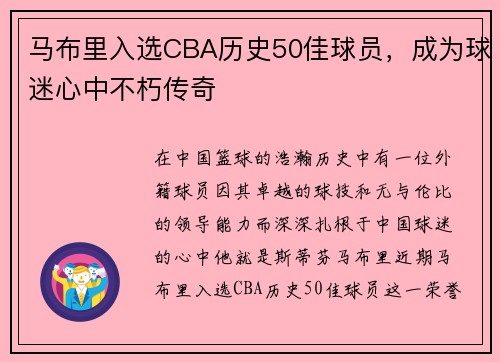 马布里入选CBA历史50佳球员，成为球迷心中不朽传奇

在中国篮球的浩瀚历史中有一位外籍球员因其卓越的球技和无与伦比的领导能力而深深扎根于中国球迷的心中他就是斯蒂芬马布里近期马布里入选CBA历史50佳球员这一荣誉